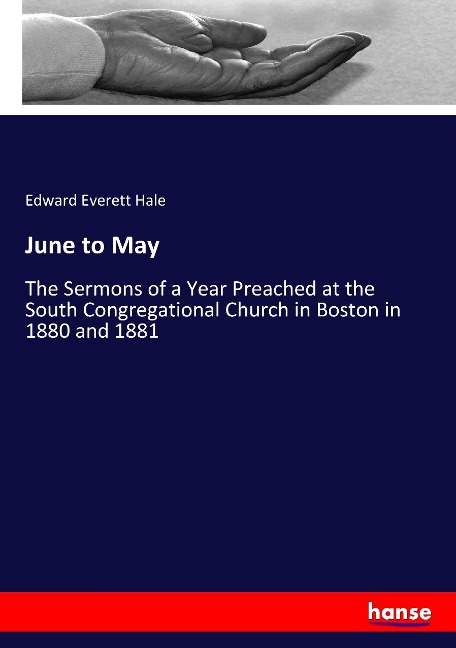 Edward Everett Hale

June to May

The Sermons of a Year Preached at the South Congregational Church in Boston in 1880 and 1881

hanse